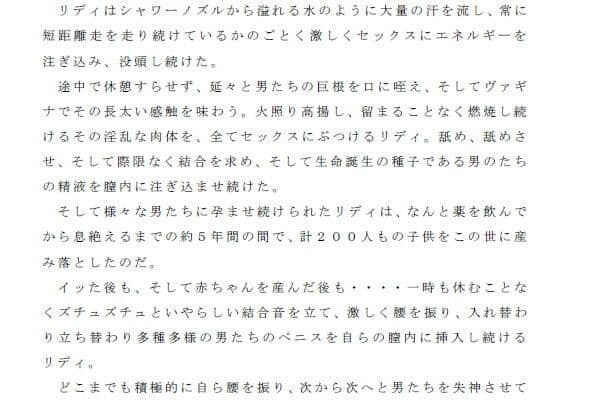 リディはシャワーノズルから溢れる水のように大量の汗を流し、常に短距離走を走り続けているかのごとく激しくセックスにエネルギーを注ぎ込み、没頭し続けた。

途中で休憩すらせず、延々と男たちの巨根を口に咥え、そしてヴァギナでその長太い感触を味わう。火照り高揚し、留まることなく燃焼し続けるその淫乱な肉体を、全てセックスにぶつけるリディ。舐め、舐めさせ、そして際限なく結合を求め、そして生命誕生の種子である男のたちの精液を膣内に注ぎ込ませ続けた。

そして様々な男たちに孕ませ続けられたリディは、なんと薬を飲んでから息絶えるまでの約５年間の間で、計２００人もの子供をこの世に産み落としたのだ。

イッた後も、そして赤ちゃんを産んだ後も・・・・一時も休むことなくズチュズチュといやらしい結合音を立て、激しく腰を振り、入れ替わり立ち替わり多種多様の男たちのペニスを自らの膣内に挿入し続けるリディ。

どこまでも積極的に自ら腰を振り、次から次へと男たちを失神させて